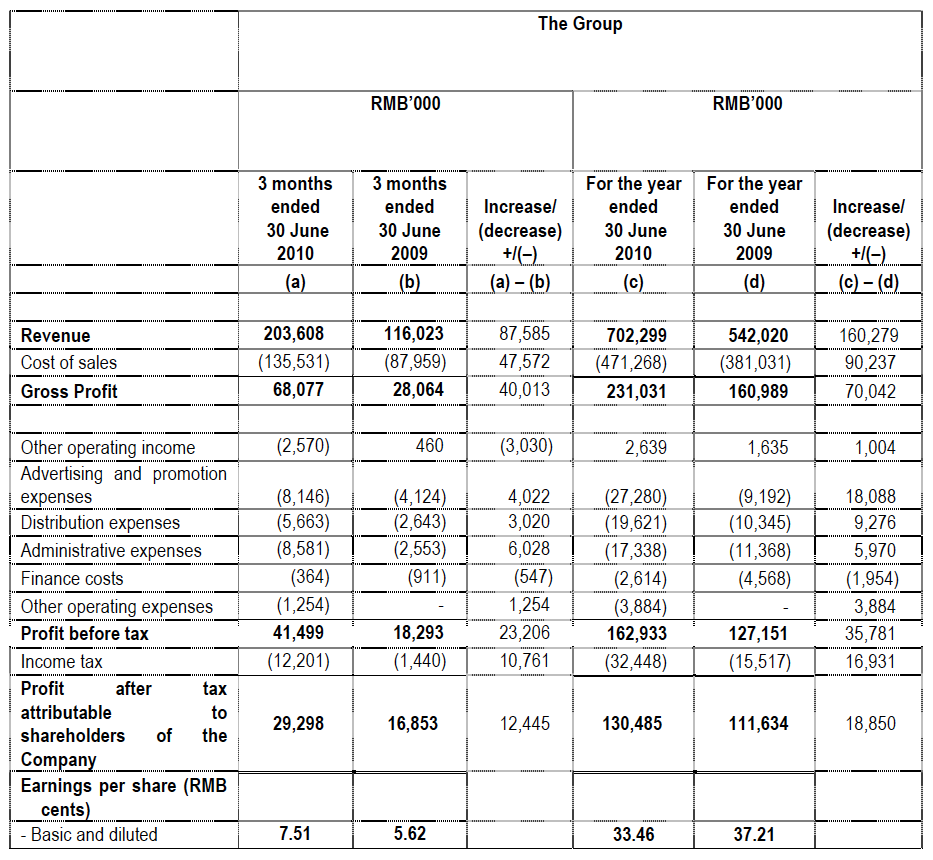 | | The Group | | | | | |
|---|---|---|---|---|---|---|
| | RMB'000 | | | RMB'000 | | |
| | 3 months ended 30 June 2010 | 3 months ended 30 June 2009 | Increase/ (decrease) +/(–) | For the year ended 30 June 2010 | For the year ended 30 June 2009 | Increase/ (decrease) +/(–) |
| | (a) | (b) | (a) – (b) | (c) | (d) | (c) – (d) |
| | | | | | | |
| Revenue | 203,608 | 116,023 | 87,585 | 702,299 | 542,020 | 160,279 |
| Cost of sales | (135,531) | (87,959) | 47,572 | (471,268) | (381,031) | 90,237 |
| Gross Profit | 68,077 | 28,064 | 40,013 | 231,031 | 160,989 | 70,042 |
| | | | | | | |
| Other operating income | (2,570) | 460 | (3,030) | 2,639 | 1,635 | 1,004 |
| Advertising and promotion expenses | (8,146) | (4,124) | 4,022 | (27,280) | (9,192) | 18,088 |
| Distribution expenses | (5,663) | (2,643) | 3,020 | (19,621) | (10,345) | 9,276 |
| Administrative expenses | (8,581) | (2,553) | 6,028 | (17,338) | (11,368) | 5,970 |
| Finance costs | (364) | (911) | (547) | (2,614) | (4,568) | (1,954) |
| Other operating expenses | (1,254) | - | 1,254 | (3,884) | - | 3,884 |
| Profit before tax | 41,499 | 18,293 | 23,206 | 162,933 | 127,151 | 35,781 |
| Income tax | (12,201) | (1,440) | 10,761 | (32,448) | (15,517) | 16,931 |
| Profit after tax attributable to shareholders of the Company | 29,298 | 16,853 | 12,445 | 130,485 | 111,634 | 18,850 |
| Earnings per share (RMB cents) | | | | | | |
| - Basic and diluted | 7.51 | 5.62 | | 33.46 | 37.21 | |